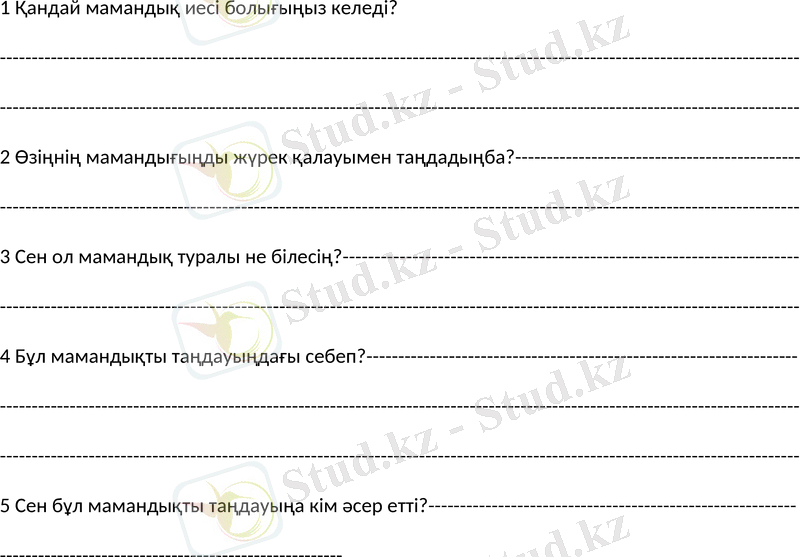 1 Қандай мамандық иесі болығыңыз келеді?

____

____

2 Өзіңнің мамандығыңды жүрек қалауымен таңдадыңба?____

____

3 Сен ол мамандық туралы не білесің?____

____

4 Бұл мамандықты таңдауыңдағы себеп?____

____

____

5 Сен бұл мамандықты таңдауыңа кім әсер етті?____

____

Stud.kz - Stud.kz